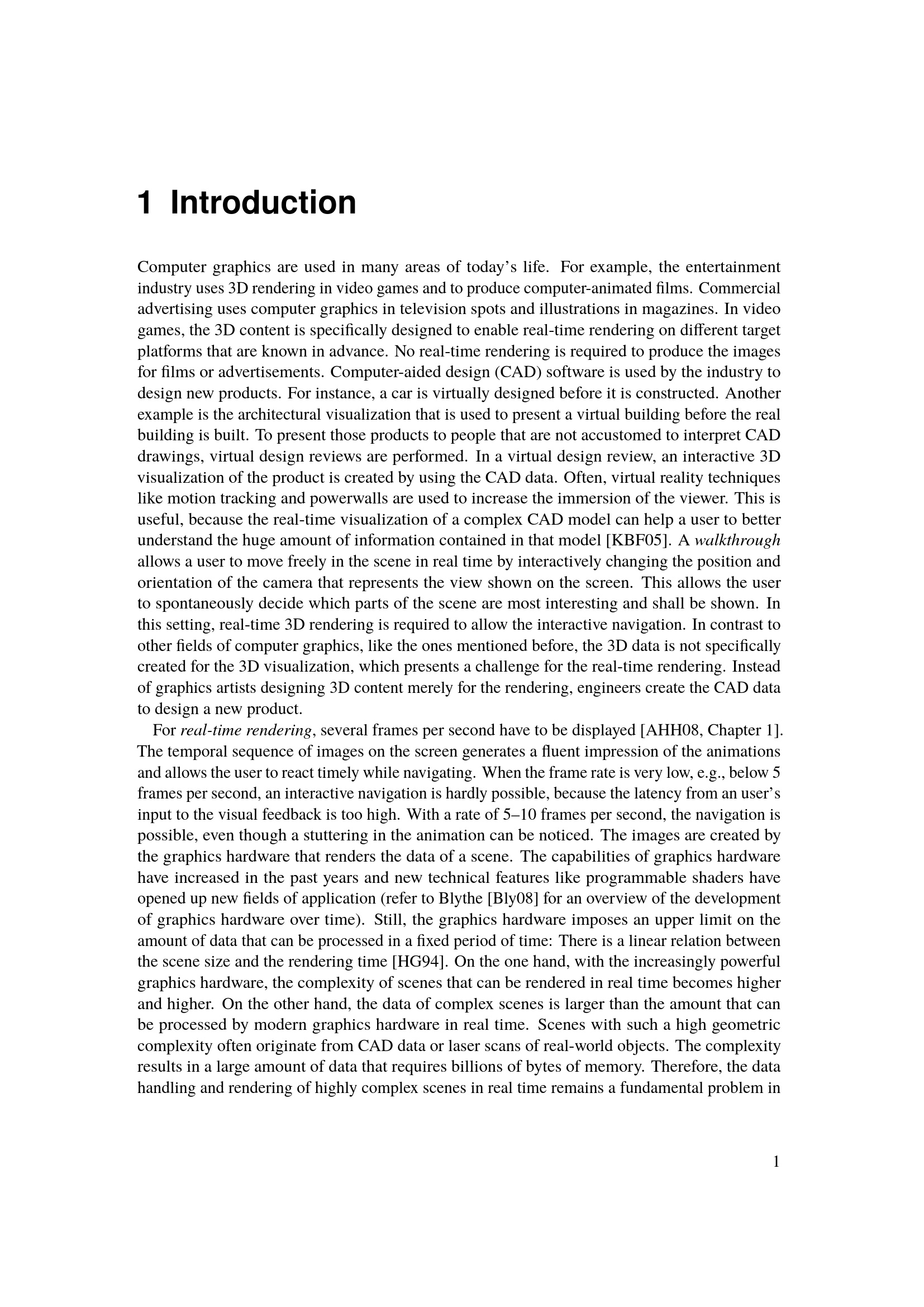 1 Introduction

Computer graphics are used in many areas of today's life. For example, the entertainment industry uses 3D rendering in video games and to produce computer-animated films. Commercial advertising uses computer graphics in television spots and illustrations in magazines. In video games, the 3D content is specifically designed to enable real-time rendering on different target platforms that are known in advance. No real-time rendering is required to produce the images for films or advertisements. Computer-aided design (CAD) software is used by the industry to design new products. For instance, a car is virtually designed before it is constructed. Another example is the architectural visualization that is used to present a virtual building before the real building is built. To present those products to people that are not accustomed to interpret CAD drawings, virtual design reviews are performed. In a virtual design review, an interactive 3D visualization of the product is created by using the CAD data. Often, virtual reality techniques like motion tracking and powerwalls are used to increase the immersion of the viewer. This is useful, because the real-time visualization of a complex CAD model can help a user to better understand the huge amount of information contained in that model [KBF05]. A walkthrough allows a user to move freely in the scene in real time by interactively changing the position and orientation of the camera that represents the view shown on the screen. This allows the user to spontaneously decide which parts of the scene are most interesting and shall be shown. In this setting, real-time 3D rendering is required to allow the interactive navigation. In contrast to other fields of computer graphics, like the ones mentioned before, the 3D data is not specifically created for the 3D visualization, which presents a challenge for the real-time rendering. Instead of graphics artists designing 3D content merely for the rendering, engineers create the CAD data to design a new product.

For real-time rendering, several frames per second have to be displayed [AHH08, Chapter 1]. The temporal sequence of images on the screen generates a fluent impression of the animations and allows the user to react timely while navigating. When the frame rate is very low, e.g., below 5 frames per second, an interactive navigation is hardly possible, because the latency from an user's input to the visual feedback is too high. With a rate of 5–10 frames per second, the navigation is possible, even though a stuttering in the animation can be noticed. The images are created by the graphics hardware that renders the data of a scene. The capabilities of graphics hardware have increased in the past years and new technical features like programmable shaders have opened up new fields of application (refer to Blythe [Bly08] for an overview of the development of graphics hardware over time). Still, the graphics hardware imposes an upper limit on the amount of data that can be processed in a fixed period of time: There is a linear relation between the scene size and the rendering time [HG94]. On the one hand, with the increasingly powerful graphics hardware, the complexity of scenes that can be rendered in real time becomes higher and higher. On the other hand, the data of complex scenes is larger than the amount that can be processed by modern graphics hardware in real time. Scenes with such a high geometric complexity often originate from CAD data or laser scans of real-world objects. The complexity results in a large amount of data that requires billions of bytes of memory. Therefore, the data handling and rendering of highly complex scenes in real time remains a fundamental problem in

1